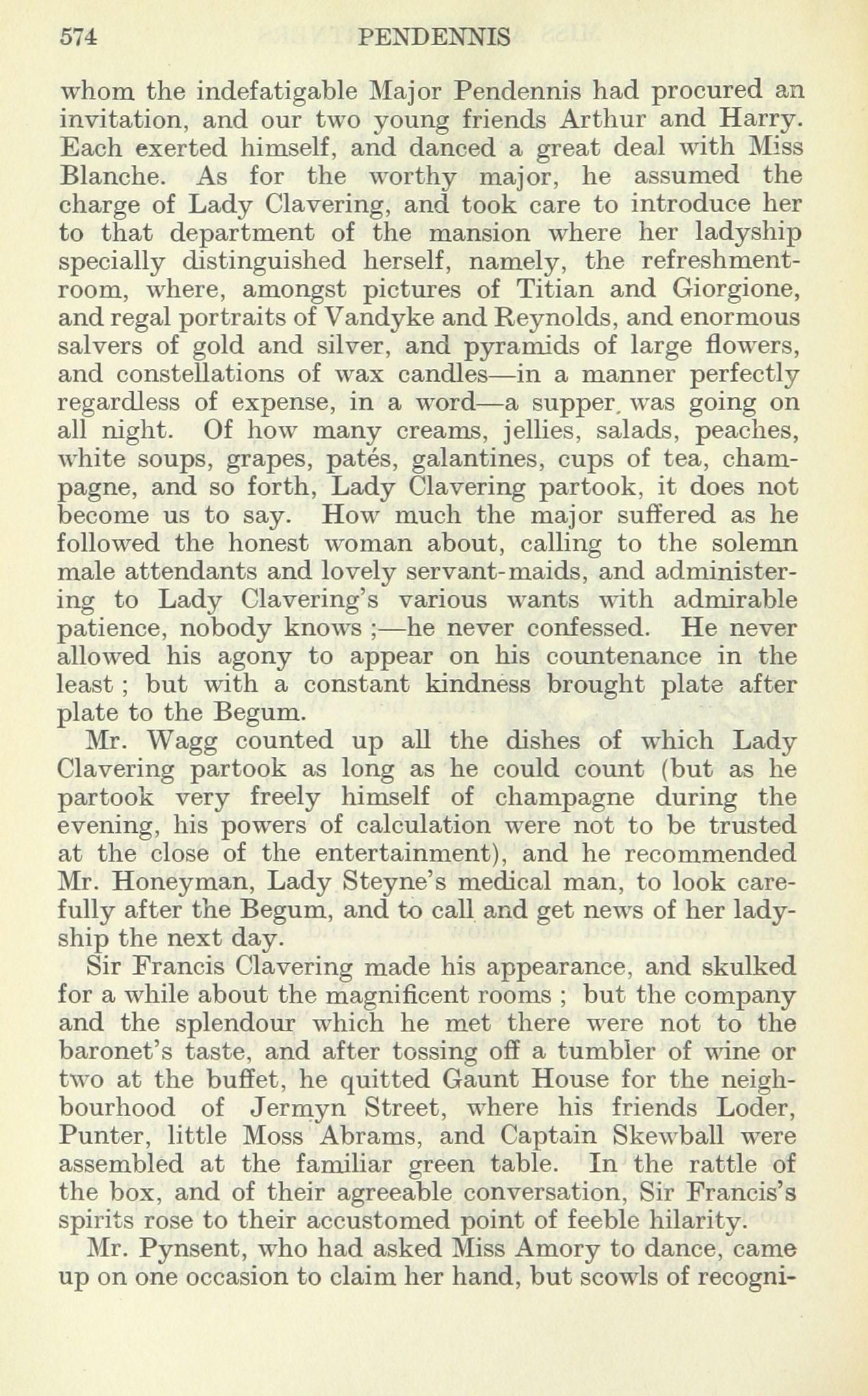 574 PENDENNIS

whom the indefatigable Major Pendennis had procured an invitation, and our two young friends Arthur and Harry. Each exerted himself, and danced a great deal with Miss Blanche. As for the worthy major, he assumed the charge of Lady Clavering, and took care to introduce her to that department of the mansion where her ladyship specially distinguished herself, namely, the refreshment-room, where, amongst pictures of Titian and Giorgione, and regal portraits of Vandyke and Reynolds, and enormous salvers of gold and silver, and pyramids of large flowers, and constellations of wax candles—in a manner perfectly regardless of expense, in a word—a supper, was going on all night. Of how many creams, jellies, salads, peaches, white soups, grapes, patés, galantines, cups of tea, champagne, and so forth, Lady Clavering partook, it does not become us to say. How much the major suffered as he followed the honest woman about, calling to the solemn male attendants and lovely servant-maids, and administering to Lady Clavering's various wants with admirable patience, nobody knows ;—he never confessed. He never allowed his agony to appear on his countenance in the least ; but with a constant kindness brought plate after plate to the Begum.

Mr. Wagg counted up all the dishes of which Lady Clavering partook as long as he could count (but as he partook very freely himself of champagne during the evening, his powers of calculation were not to be trusted at the close of the entertainment), and he recommended Mr. Honeyman, Lady Steyne's medical man, to look carefully after the Begum, and to call and get news of her ladyship the next day.

Sir Francis Clavering made his appearance, and skulked for a while about the magnificent rooms ; but the company and the splendour which he met there were not to the baronet's taste, and after tossing off a tumbler of wine or two at the buffet, he quitted Gaunt House for the neighbourhood of Jermyn Street, where his friends Loder, Punter, little Moss Abrams, and Captain Skewball were assembled at the familiar green table. In the rattle of the box, and of their agreeable conversation, Sir Francis's spirits rose to their accustomed point of feeble hilarity.

Mr. Pynsent, who had asked Miss Amory to dance, came up on one occasion to claim her hand, but scowls of recogni-